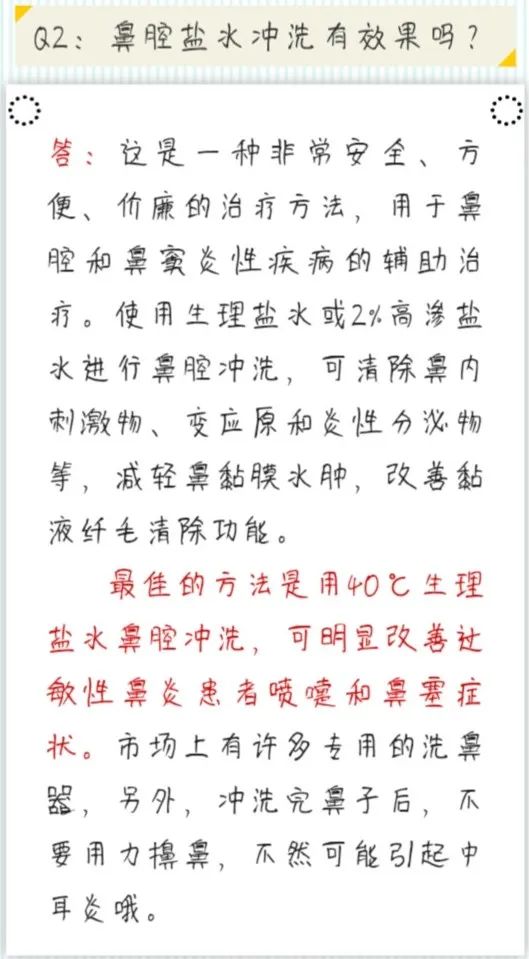 Q2：鼻腔盐水冲洗有效果吗？

答：这是一种非常安全、方便、价廉的治疗方法，用于鼻腔和鼻窦炎性疾病的辅助治疗。使用生理盐水或2%高渗盐水进行鼻腔冲洗，可清除鼻内刺激物、变应原和炎性分泌物等，减轻鼻黏膜水肿，改善黏液纤毛清除功能。

最佳的方法是用40℃生理盐水鼻腔冲洗，可明显改善过敏性鼻炎患者喷嚏和鼻塞症状。市场上有许多专用的洗鼻器，另外，冲洗完鼻子后，不要用力擤鼻，不然可能引起中耳炎哦。